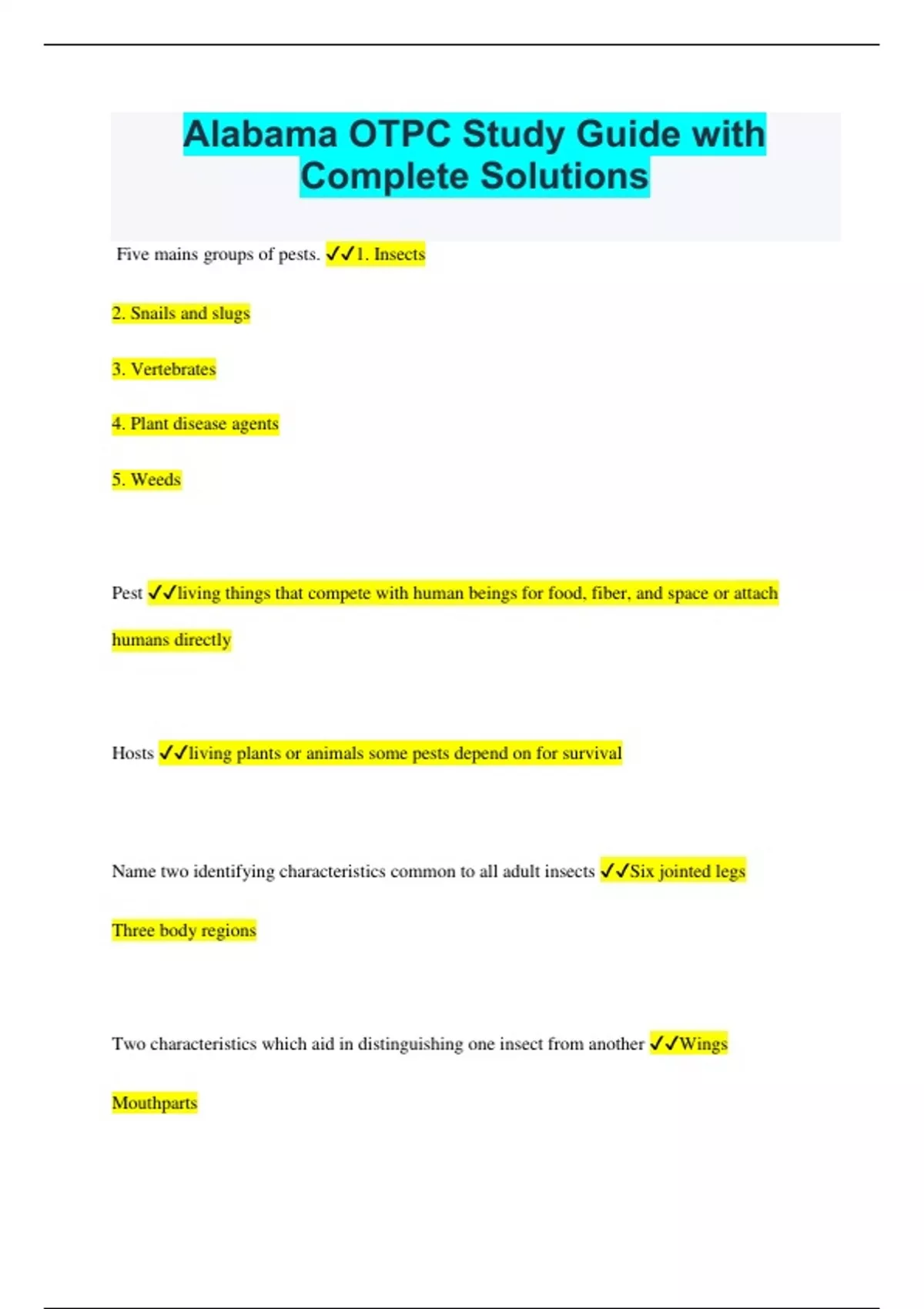 Alabama OTPC Study Guide with Complete Solutions

Five mains groups of pests. ✓✓1. Insects

2. Snails and slugs

3. Vertebrates

4. Plant disease agents

5. Weeds

Pest ✓✓living things that compete with human beings for food, fiber, and space or attach humans directly

Hosts ✓✓living plants or animals some pests depend on for survival

Name two identifying characteristics common to all adult insects ✓✓Six jointed legs

Three body regions

Two characteristics which aid in distinguishing one insect from another ✓✓Wings

Mouthparts